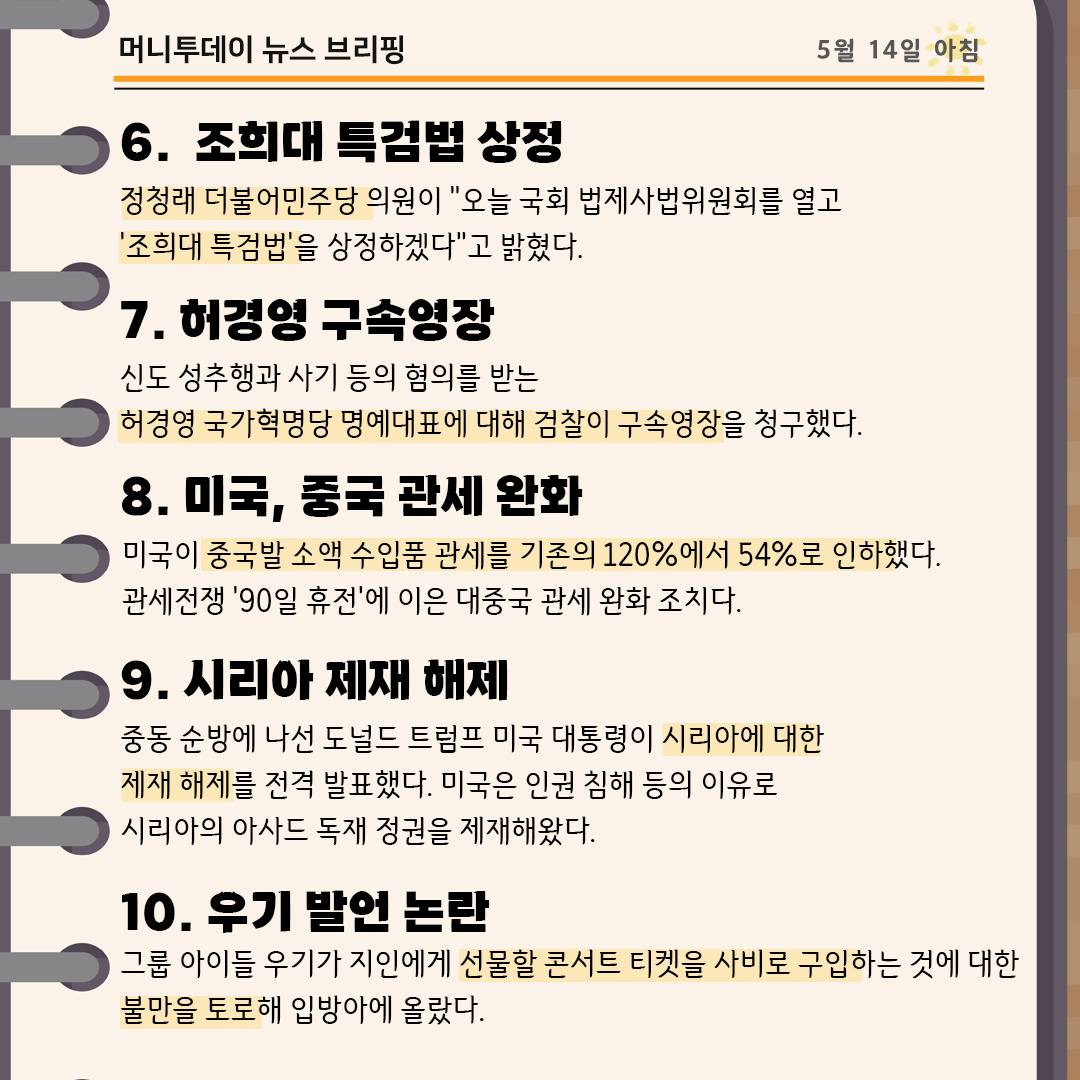 머니투데이 뉴스 브리핑

5월 14일 아침

6. 조희대 특검법 상정

정청래 더불어민주당 의원이 "오늘 국회 법제사법위원회를 열고 '조희대 특검법'을 상정하겠다"고 밝혔다.

7. 허경영 구속영장

신도 성추행과 사기 등의 혐의를 받는 허경영 국가혁명당 명예대표에 대해 검찰이 구속영장을 청구했다.

8. 미국, 중국 관세 완화

미국이 중국발 소액 수입품 관세를 기존의 120%에서 54%로 인하했다. 관세전쟁 '90일 휴전'에 이은 대중국 관세 완화 조치다.

9. 시리아 제재 해제

중동 순방에 나선 도널드 트럼프 미국 대통령이 시리아에 대한 제재 해제를 전격 발표했다. 미국은 인권 침해 등의 이유로 시리아의 아사드 독재 정권을 제재해왔다.

10. 우기 발언 논란

그룹 아이들 우기가 지인에게 선물할 콘서트 티켓을 사비로 구입하는 것에 대한 불만을 토로해 입방아에 올랐다.